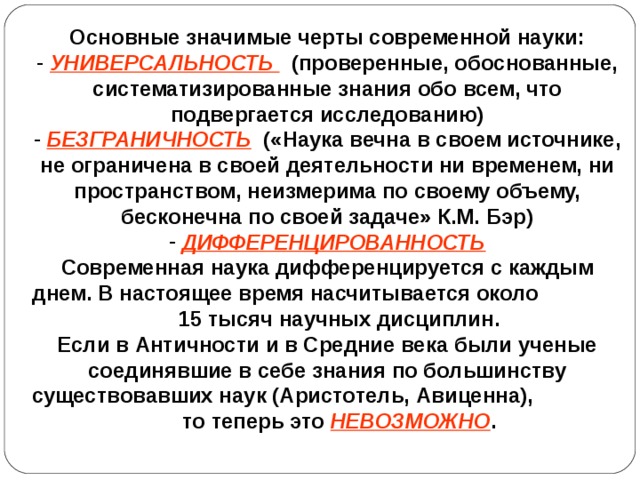 Основные значимые черты современной науки:
- УНИВЕРСАЛЬНОСТЬ (проверенные, обоснованные, систематизированные знания обо всем, что подвергается исследованию)
- БЕЗГРАНИЧНОСТЬ («Наука вечна в своем источнике, не ограничена в своей деятельности ни временем, ни пространством, неизмерима по своему объему, бесконечна по своей задаче» К.М. Бэр)
- ДИФФЕРЕНЦИРОВАННОСТЬ
Современная наука дифференцируется с каждым днем. В настоящее время насчитывается около 15 тысяч научных дисциплин.
Если в Античности и в Средние века были ученые соединявшие в себе знания по большинству существовавших наук (Аристотель, Авиценна), то теперь это НЕВОЗМОЖНО.